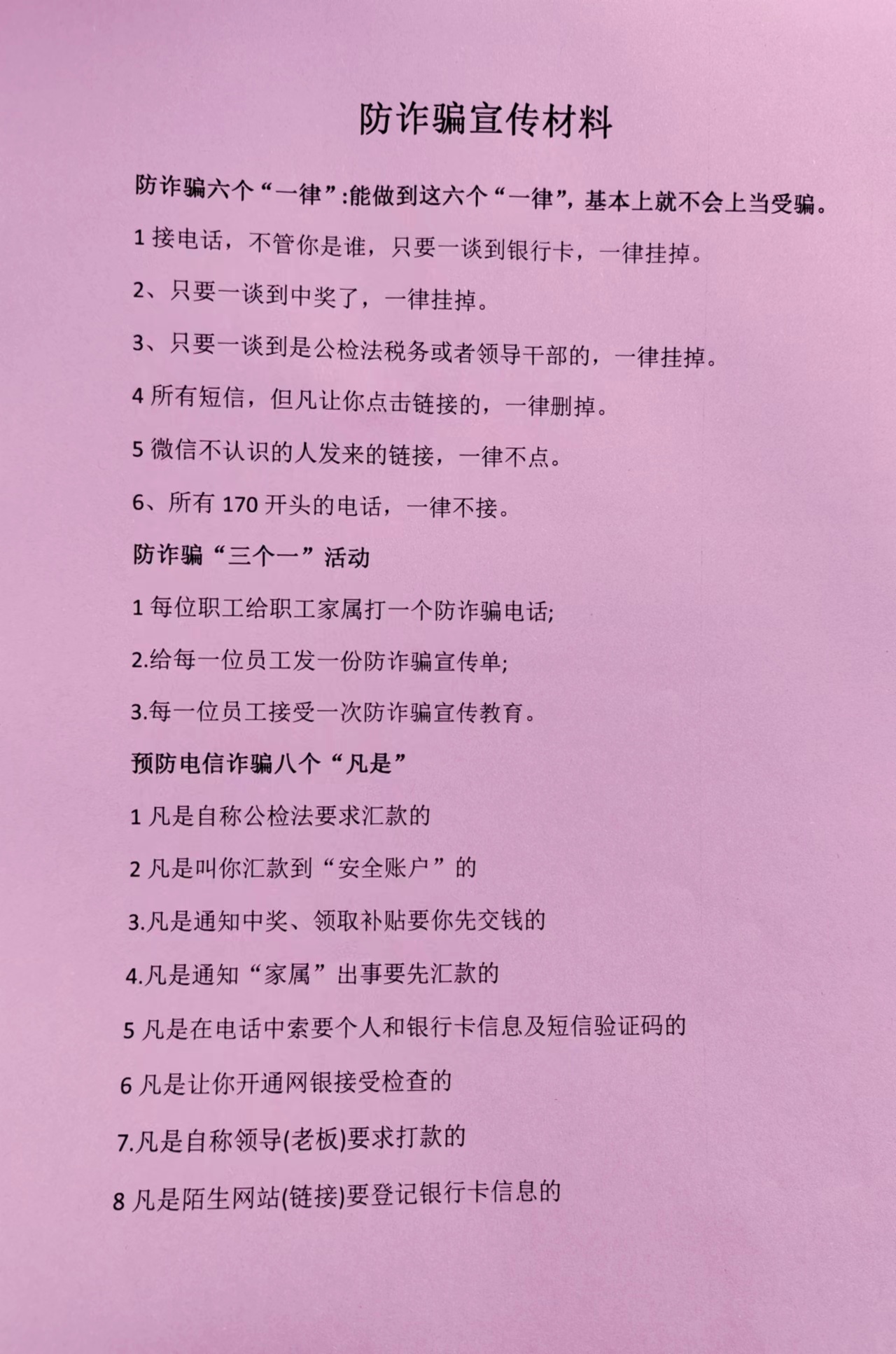 防诈骗宣传材料

防诈骗六个“一律”:能做到这六个“一律”，基本上就不会上当受骗。

1 接电话，不管你是谁，只要一谈到银行卡，一律挂掉。

2、只要一谈到中奖了，一律挂掉。

3、只要一谈到是公检法税务或者领导干部的，一律挂掉。

4 所有短信，但凡让你点击链接的，一律删掉。

5 微信不认识的人发来的链接，一律不点。

6、所有 170 开头的电话，一律不接。

防诈骗“三个一”活动

1 每位职工给职工家属打一个防诈骗电话;

2.给每一位员工发一份防诈骗宣传单;

3.每一位员工接受一次防诈骗宣传教育。

预防电信诈骗八个“凡是”

1 凡是自称公检法要求汇款的

2 凡是叫你汇款到“安全账户”的

3.凡是通知中奖、领取补贴要你先交钱的

4.凡是通知“家属”出事要先汇款的

5 凡是在电话中索要个人和银行卡信息及短信验证码的

6 凡是让你开通网银接受检查的

7.凡是自称领导(老板)要求打款的

8 凡是陌生网站(链接)要登记银行卡信息的